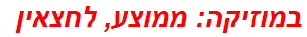 במוזיקה: ממוצע, לחצאין